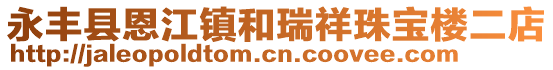 永丰县恩江镇和瑞祥珠宝楼二店
http://jaleopoldtom.cn.coovee.com